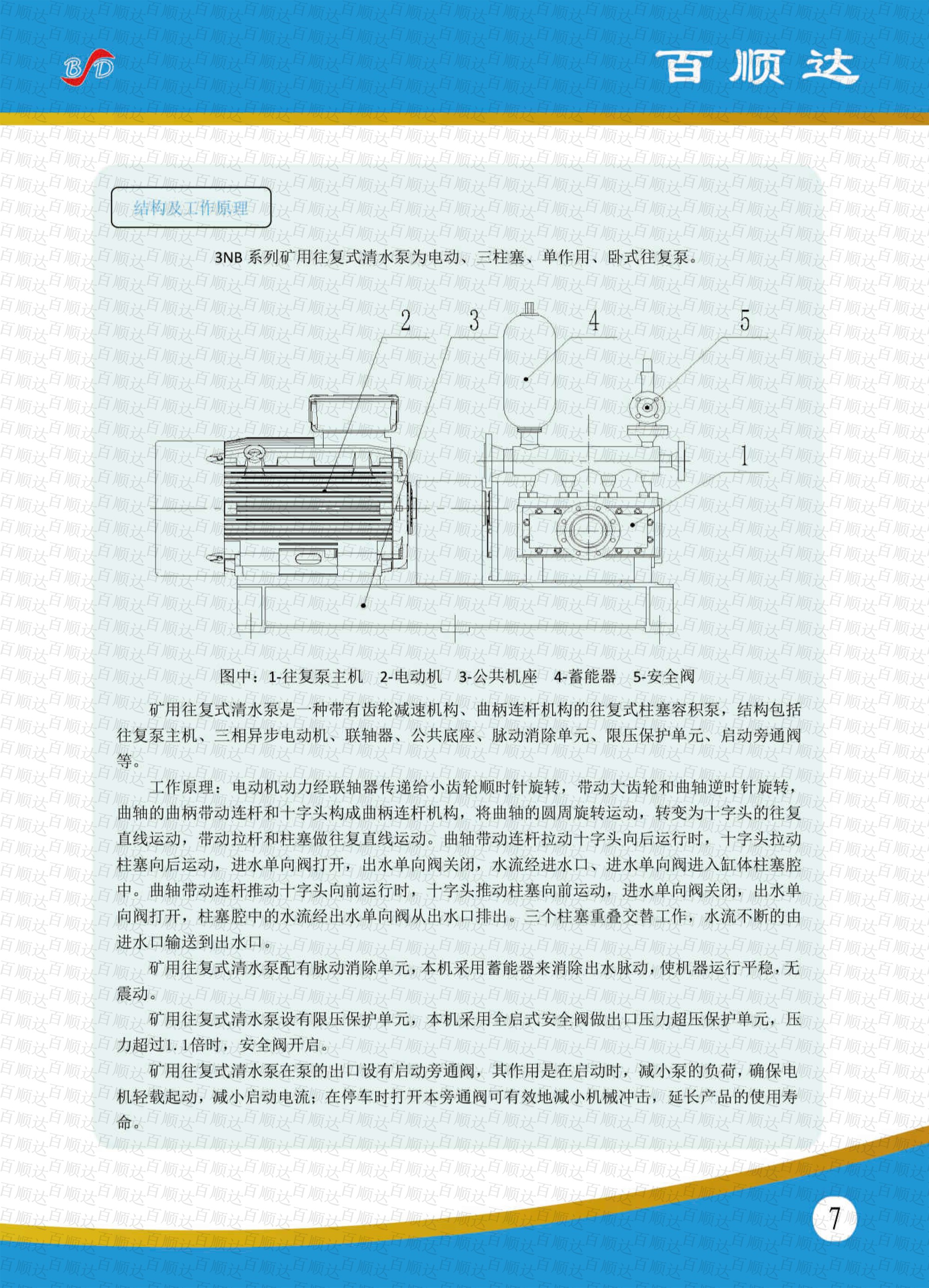 BSD

百顺达

结构及工作原理

3NB 系列矿用往复式清水泵为电动、三柱塞、单作用、卧式往复泵。

2 3 4 5 1

图中：1-往复泵主机 2-电动机 3-公共机座 4-蓄能器 5-安全阀

矿用往复式清水泵是一种带有齿轮减速机构、曲柄连杆机构的往复式柱塞容积泵，结构包括往复泵主机、三相异步电动机、联轴器、公共底座、脉动消除单元、限压保护单元、启动旁通阀等。

工作原理：电动机动力经联轴器传递给小齿轮顺时针旋转，带动大齿轮和曲轴逆时针旋转，曲轴的曲柄带动连杆和十字头构成曲柄连杆机构，将曲轴的圆周旋转运动，转变为十字头的往复直线运动，带动拉杆和柱塞做往复直线运动。曲轴带动连杆拉动十字头向后运行时，十字头拉动柱塞向后运动，进水单向阀打开，出水单向阀关闭，水流经进水口、进水单向阀进入缸体柱塞腔中。曲轴带动连杆推动十字头向前运行时，十字头推动柱塞向前运动，进水单向阀关闭，出水单向阀打开，柱塞腔中的水流经出水单向阀从出水口排出。三个柱塞重叠交替工作，水流不断的由进水口输送到出水口。

矿用往复式清水泵配有脉动消除单元，本机采用蓄能器来消除出水脉动，使机器运行平稳，无震动。

矿用往复式清水泵设有限压保护单元，本机采用全启式安全阀做出口压力超压保护单元，压力超过1.1倍时，安全阀开启。

矿用往复式清水泵在泵的出口设有启动旁通阀，其作用是在启动时，减小泵的负荷，确保电机轻载起动，减小启动电流；在停车时打开本旁通阀可有效地减小机械冲击，延长产品的使用寿命。

7